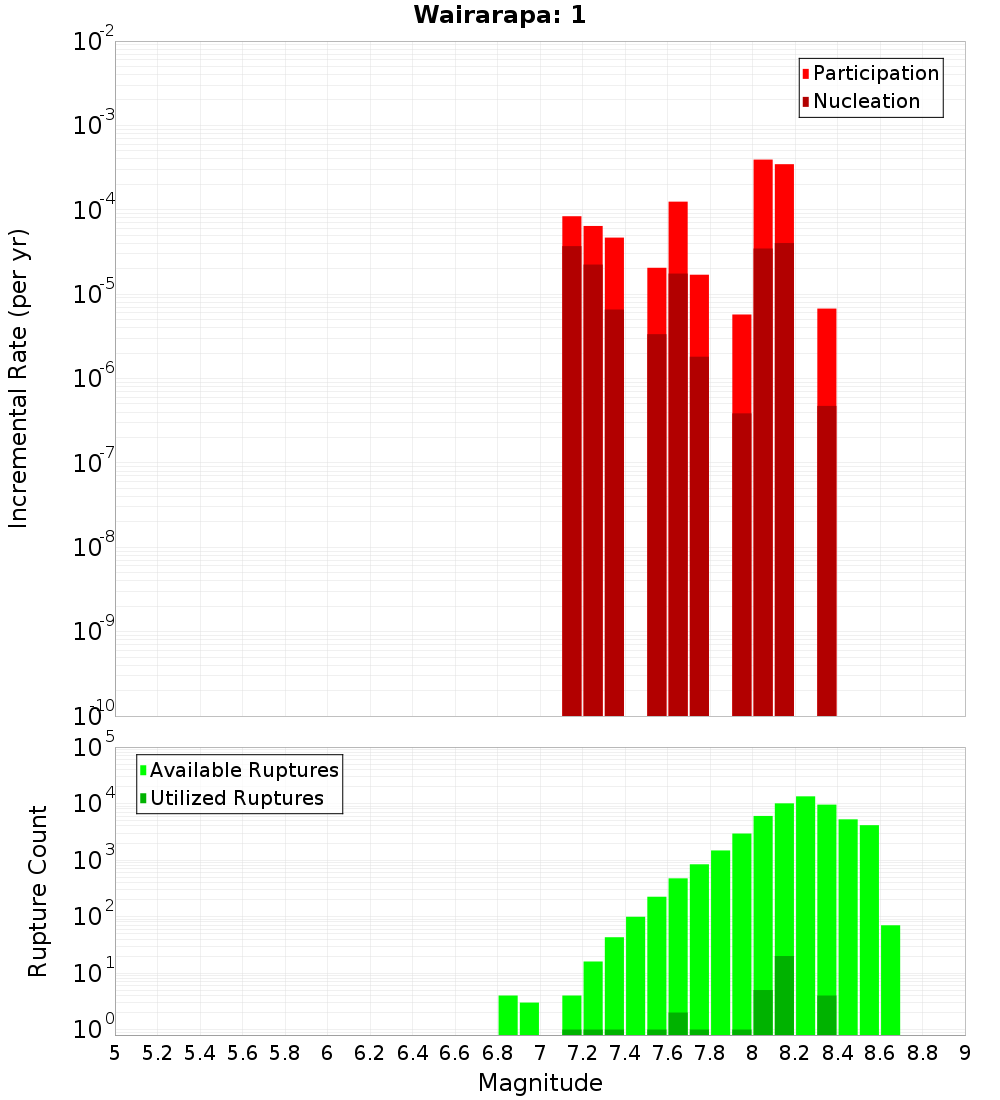 Wairarapa: 1

Participation
Nucleation

Incremental Rate (per yr)

$10^{-2}$
$10^{-3}$
$10^{-4}$
$10^{-5}$
$10^{-6}$
$10^{-7}$
$10^{-8}$
$10^{-9}$
$10^{-10}$

Available Ruptures
Utilized Ruptures

Rupture Count

$10^{5}$
$10^{4}$
$10^{3}$
$10^{2}$
$10^{1}$
$10^{0}$

5 5.2 5.4 5.6 5.8 6 6.2 6.4 6.6 6.8 7 7.2 7.4 7.6 7.8 8 8.2 8.4 8.6 8.8 9

Magnitude